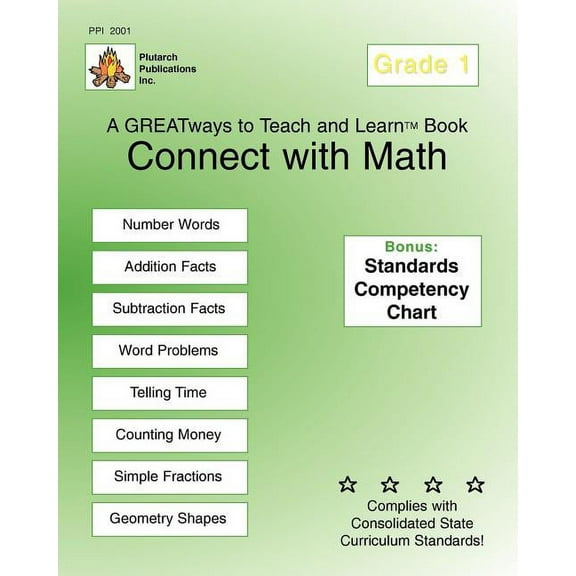 PPI 2001

Plutarch Publications Inc.

Grade 1

A GREATways to Teach and Learn™ Book

Connect with Math

Number Words

Addition Facts

Subtraction Facts

Word Problems

Telling Time

Counting Money

Simple Fractions

Geometry Shapes

Bonus:
Standards Competency Chart

☆ ☆ ☆ ☆

Complies with Consolidated State Curriculum Standards!